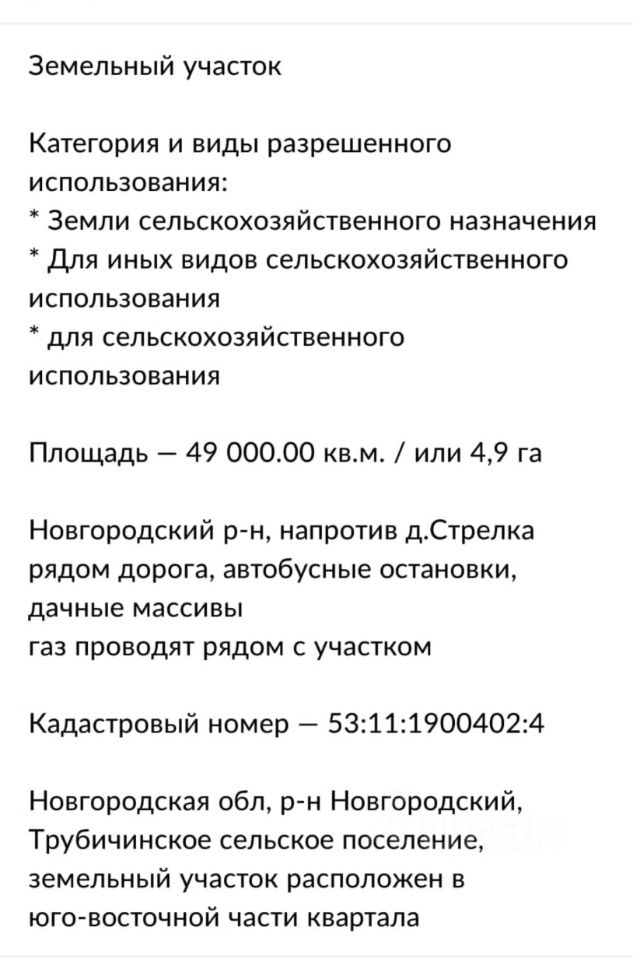 Земельный участок

Категория и виды разрешенного использования:
* Земли сельскохозяйственного назначения
* Для иных видов сельскохозяйственного использования
* для сельскохозяйственного использования

Площадь — 49 000.00 кв.м. / или 4,9 га

Новгородский р-н, напротив д.Стрелка
рядом дорога, автобусные остановки, дачные массивы
газ проводят рядом с участком

Кадастровый номер — 53:11:1900402:4

Новгородская обл, р-н Новгородский, Трубичинское сельское поселение, земельный участок расположен в юго-восточной части квартала